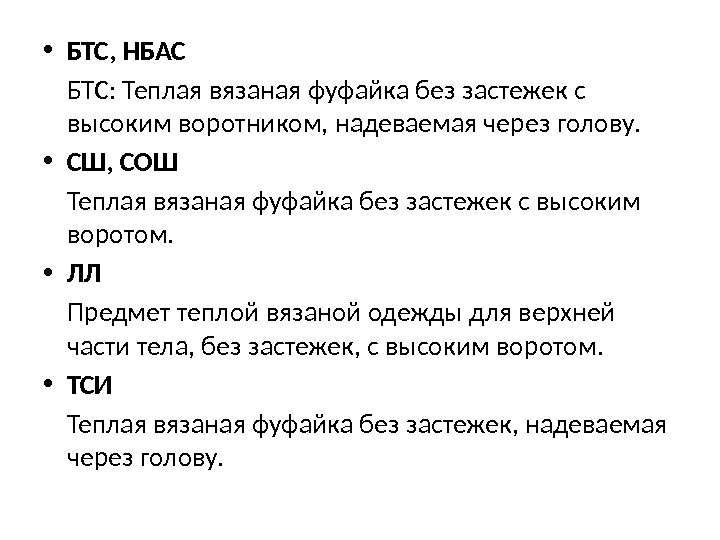 • БТС, НБАС

БТС: Теплая вязаная фуфайка без застежек с высоким воротником, надеваемая через голову.

• СШ, СОШ

Теплая вязаная фуфайка без застежек с высоким воротом.

• ЛЛ

Предмет теплой вязаной одежды для верхней части тела, без застежек, с высоким воротом.

• ТСИ

Теплая вязаная фуфайка без застежек, надеваемая через голову.